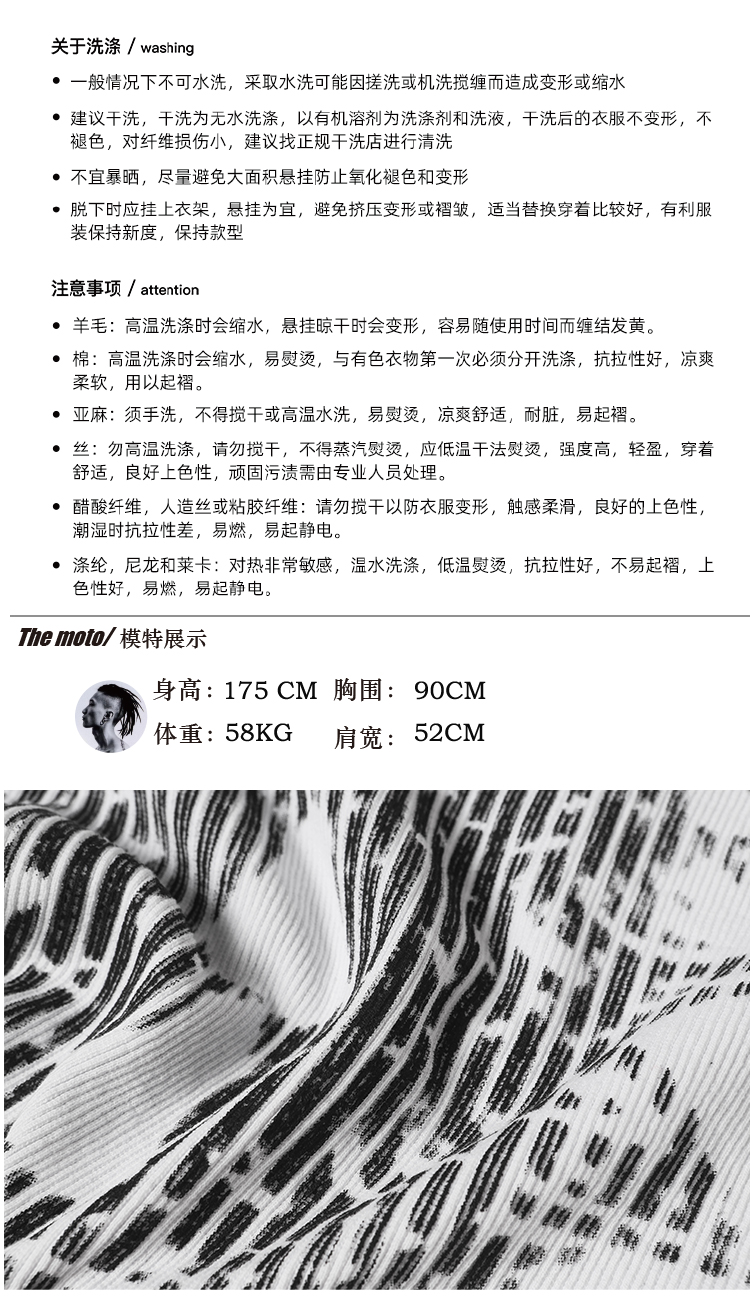 关于洗涤 / washing

• 一般情况下不可水洗，采取水洗可能因搓洗或机洗搅缠而造成变形或缩水

• 建议干洗，干洗为无水洗涤，以有机溶剂为洗涤剂和洗液，干洗后的衣服不变形，不褪色，对纤维损伤小，建议找正规干洗店进行清洗

• 不宜暴晒，尽量避免大面积悬挂防止氧化褪色和变形

• 脱下时应挂上衣架，悬挂为宜，避免挤压变形或褶皱，适当替换穿着比较好，有利服装保持新度，保持款型

注意事项 / attention

• 羊毛：高温洗涤时会缩水，悬挂晾干时会变形，容易随使用时间而缠结发黄。

• 棉：高温洗涤时会缩水，易熨烫，与有色衣物第一次必须分开洗涤，抗拉性好，凉爽柔软，用以起褶。

• 亚麻：须手洗，不得搅干或高温水洗，易熨烫，凉爽舒适，耐脏，易起褶。

• 丝：勿高温洗涤，请勿搅干，不得蒸汽熨烫，应低温干法熨烫，强度高，轻盈，穿着舒适，良好上色性，顽固污渍需由专业人员处理。

• 醋酸纤维，人造丝或粘胶纤维：请勿搅干以防衣服变形，触感柔滑，良好的上色性，潮湿时抗拉性差，易燃，易起静电。

• 涤纶，尼龙和莱卡：对热非常敏感，温水洗涤，低温熨烫，抗拉性好，不易起褶，上色性好，易燃，易起静电。

The moto/ 模特展示

身高：175 CM 胸围：90CM
体重：58KG 肩宽：52CM